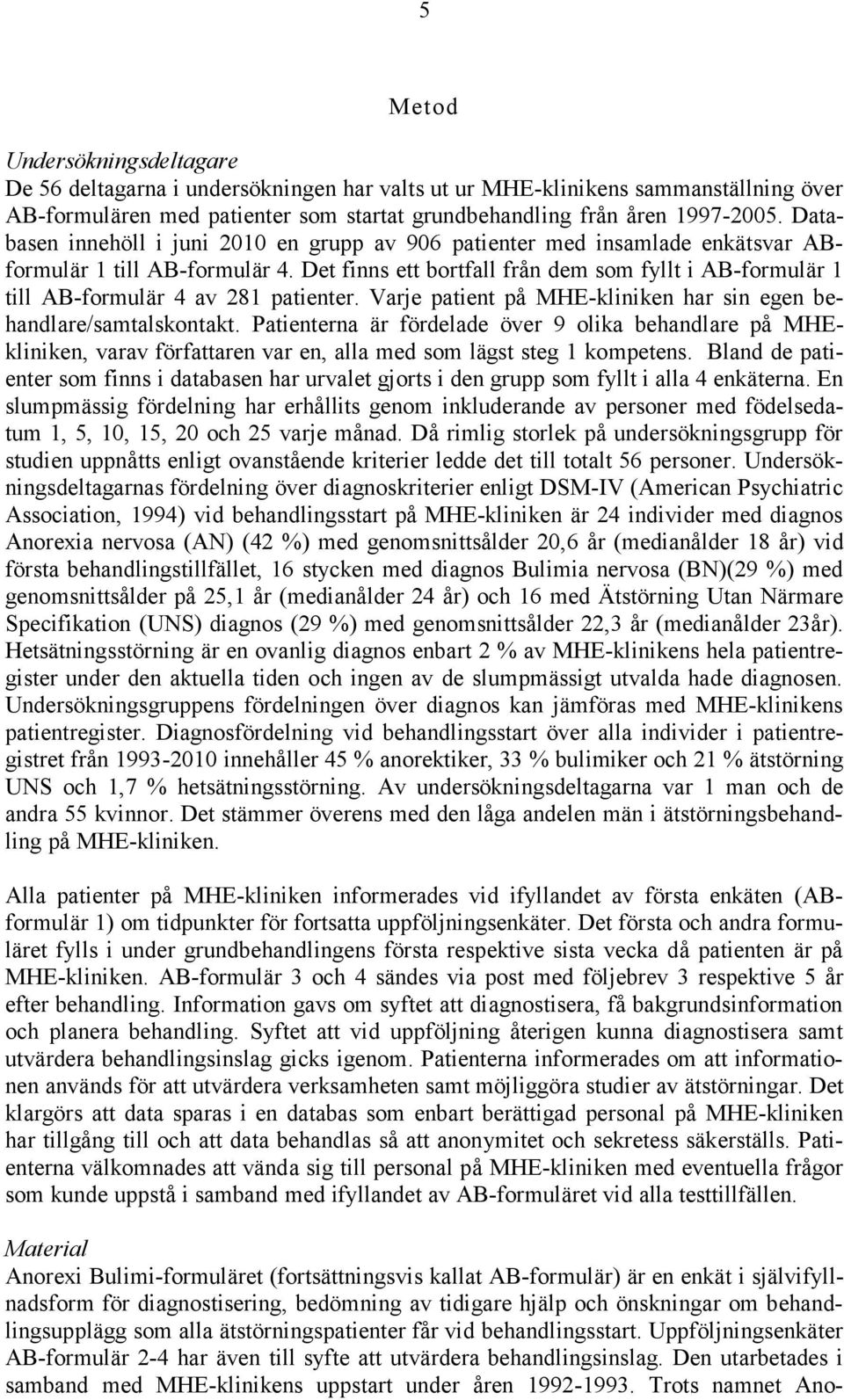 5

Metod

Undersökningsdeltagare
De 56 deltagarna i undersökningen har valts ut ur MHE-klinikens sammanställning över AB-formulären med patienter som startat grundbehandling från åren 1997-2005. Databasen innehöll i juni 2010 en grupp av 906 patienter med insamlade enkätsvar AB-formulär 1 till AB-formulär 4. Det finns ett bortfall från dem som fyllt i AB-formulär 1 till AB-formulär 4 av 281 patienter. Varje patient på MHE-kliniken har sin egen behandlare/samtalskontakt. Patienterna är fördelade över 9 olika behandlare på MHE-kliniken, varav författaren var en, alla med som lägst steg 1 kompetens. Bland de patienter som finns i databasen har urvalet gjorts i den grupp som fyllt i alla 4 enkäterna. En slumpmässig fördelning har erhållits genom inkluderande av personer med födelsedatum 1, 5, 10, 15, 20 och 25 varje månad. Då rimlig storlek på undersökningsgrupp för studien uppnåtts enligt ovanstående kriterier ledde det till totalt 56 personer. Undersökningsdeltagarnas fördelning över diagnoskriterier enligt DSM-IV (American Psychiatric Association, 1994) vid behandlingsstart på MHE-kliniken är 24 individer med diagnos Anorexia nervosa (AN) (42 %) med genomsnittsålder 20,6 år (medianålder 18 år) vid första behandlingstillfället, 16 stycken med diagnos Bulimia nervosa (BN)(29 %) med genomsnittsålder på 25,1 år (medianålder 24 år) och 16 med Ätstörning Utan Närmare Specifikation (UNS) diagnos (29 %) med genomsnittsålder 22,3 år (medianålder 23år). Hetsätningsstörning är en ovanlig diagnos enbart 2 % av MHE-klinikens hela patientregister under den aktuella tiden och ingen av de slumpmässigt utvalda hade diagnosen. Undersökningsgruppens fördelningen över diagnos kan jämföras med MHE-klinikens patientregister. Diagnosfördelning vid behandlingsstart över alla individer i patientregistret från 1993-2010 innehåller 45 % anorektiker, 33 % bulimiker och 21 % ätstörning UNS och 1,7 % hetsätningsstörning. Av undersökningsdeltagarna var 1 man och de andra 55 kvinnor. Det stämmer överens med den låga andelen män i ätstörningsbehandling på MHE-kliniken.

Alla patienter på MHE-kliniken informerades vid ifyllandet av första enkäten (AB-formulär 1) om tidpunkter för fortsatta uppföljningsenkäter. Det första och andra formuläret fylls i under grundbehandlingens första respektive sista vecka då patienten är på MHE-kliniken. AB-formulär 3 och 4 sändes via post med följebrev 3 respektive 5 år efter behandling. Information gavs om syftet att diagnostisera, få bakgrundsinformation och planera behandling. Syftet att vid uppföljning återigen kunna diagnostisera samt utvärdera behandlingsinslag gicks igenom. Patienterna informerades om att informationen används för att utvärdera verksamheten samt möjliggöra studier av ätstörningar. Det klargörs att data sparas i en databas som enbart berättigad personal på MHE-kliniken har tillgång till och att data behandlas så att anonymitet och sekretess säkerställs. Patienterna välkomnades att vända sig till personal på MHE-kliniken med eventuella frågor som kunde uppstå i samband med ifyllandet av AB-formuläret vid alla testtillfällen.

Material
Anorexi Bulimi-formuläret (fortsättningsvis kallat AB-formulär) är en enkät i självifyllnadsform för diagnostisering, bedömning av tidigare hjälp och önskningar om behandlingsupplägg som alla ätstörningspatienter får vid behandlingsstart. Uppföljningsenkäter AB-formulär 2-4 har även till syfte att utvärdera behandlingsinslag. Den utarbetades i samband med MHE-klinikens uppstart under åren 1992-1993. Trots namnet Ano-